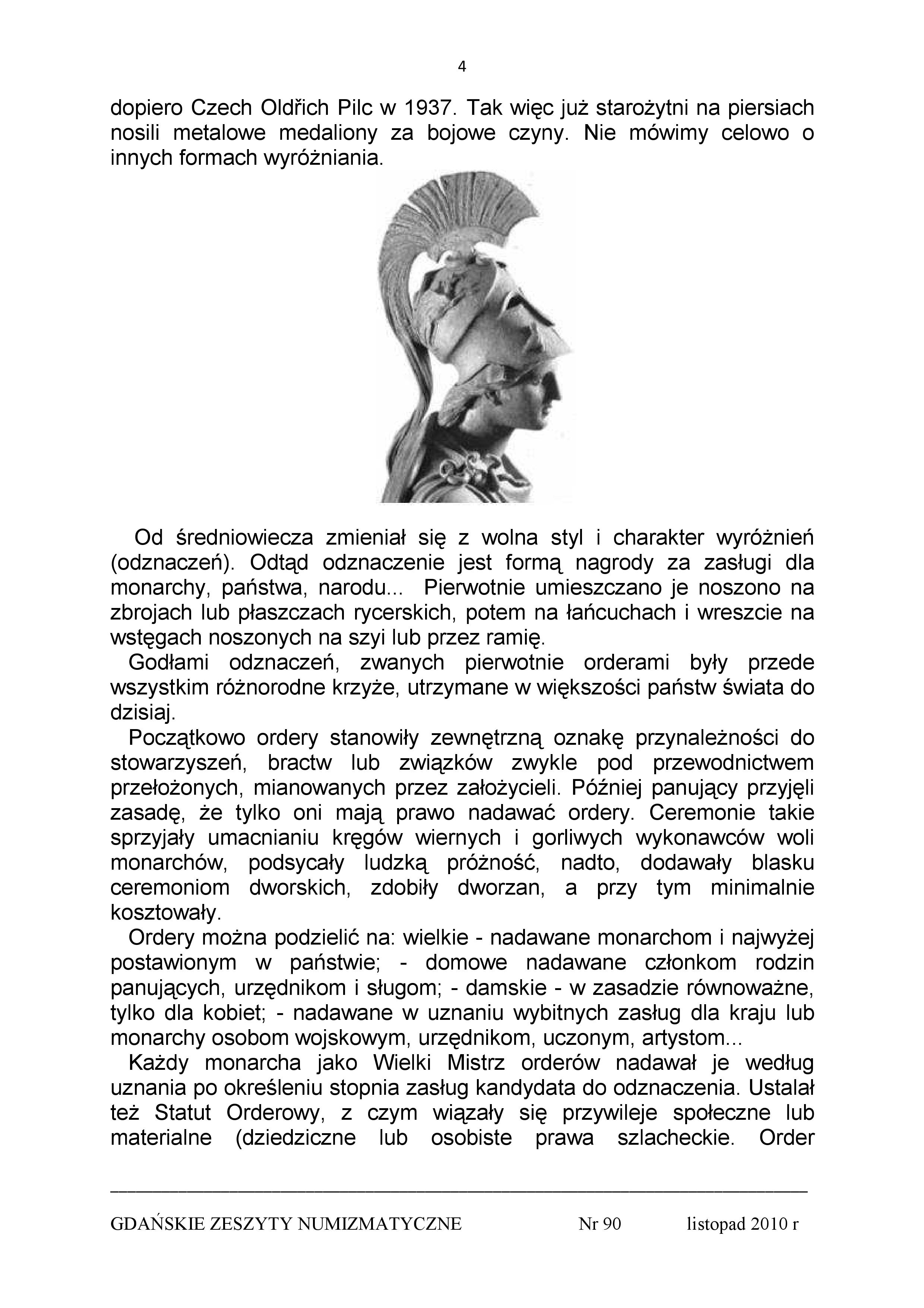 4

dopiero Czech Oldřich Pilc w 1937. Tak więc już starożytni na piersiach nosili metalowe medaliony za bojowe czyny. Nie mówimy celowo o innych formach wyróżniania.

Od średniowiecza zmieniał się z wolna styl i charakter wyróżnień (odznaczeń). Odtąd odznaczenie jest formą nagrody za zasługi dla monarchy, państwa, narodu... Pierwotnie umieszczano je noszono na zbrojach lub płaszczach rycerskich, potem na łańcuchach i wreszcie na wstęgach noszonych na szyi lub przez ramię.

Godłami odznaczeń, zwanych pierwotnie orderami były przede wszystkim różnorodne krzyże, utrzymane w większości państw świata do dzisiaj.

Początkowo ordery stanowiły zewnętrzną oznakę przynależności do stowarzyszeń, bractw lub związków zwykle pod przewodnictwem przełożonych, mianowanych przez założycieli. Później panujący przyjęli zasadę, że tylko oni mają prawo nadawać ordery. Ceremonie takie sprzyjały umacnianiu kręgów wiernych i gorliwych wykonawców woli monarchów, podsycały ludzką próżność, nadto, dodawały blasku ceremoniom dworskich, zdobiły dworzan, a przy tym minimalnie kosztowały.

Ordery można podzielić na: wielkie - nadawane monarchom i najwyżej postawionym w państwie; - domowe nadawane członkom rodzin panujących, urzędnikom i sługom; - damskie - w zasadzie równoważne, tylko dla kobiet; - nadawane w uznaniu wybitnych zasług dla kraju lub monarchy osobom wojskowym, urzędnikom, uczonym, artystom...

Każdy monarcha jako Wielki Mistrz orderów nadawał je według uznania po określeniu stopnia zasług kandydata do odznaczenia. Ustalał też Statut Orderowy, z czym wiązały się przywileje społeczne lub materialne (dziedziczne lub osobiste prawa szlacheckie. Order

GDAŃSKIE ZESZYTY NUMIZMATYCZNE Nr 90 listopad 2010 r